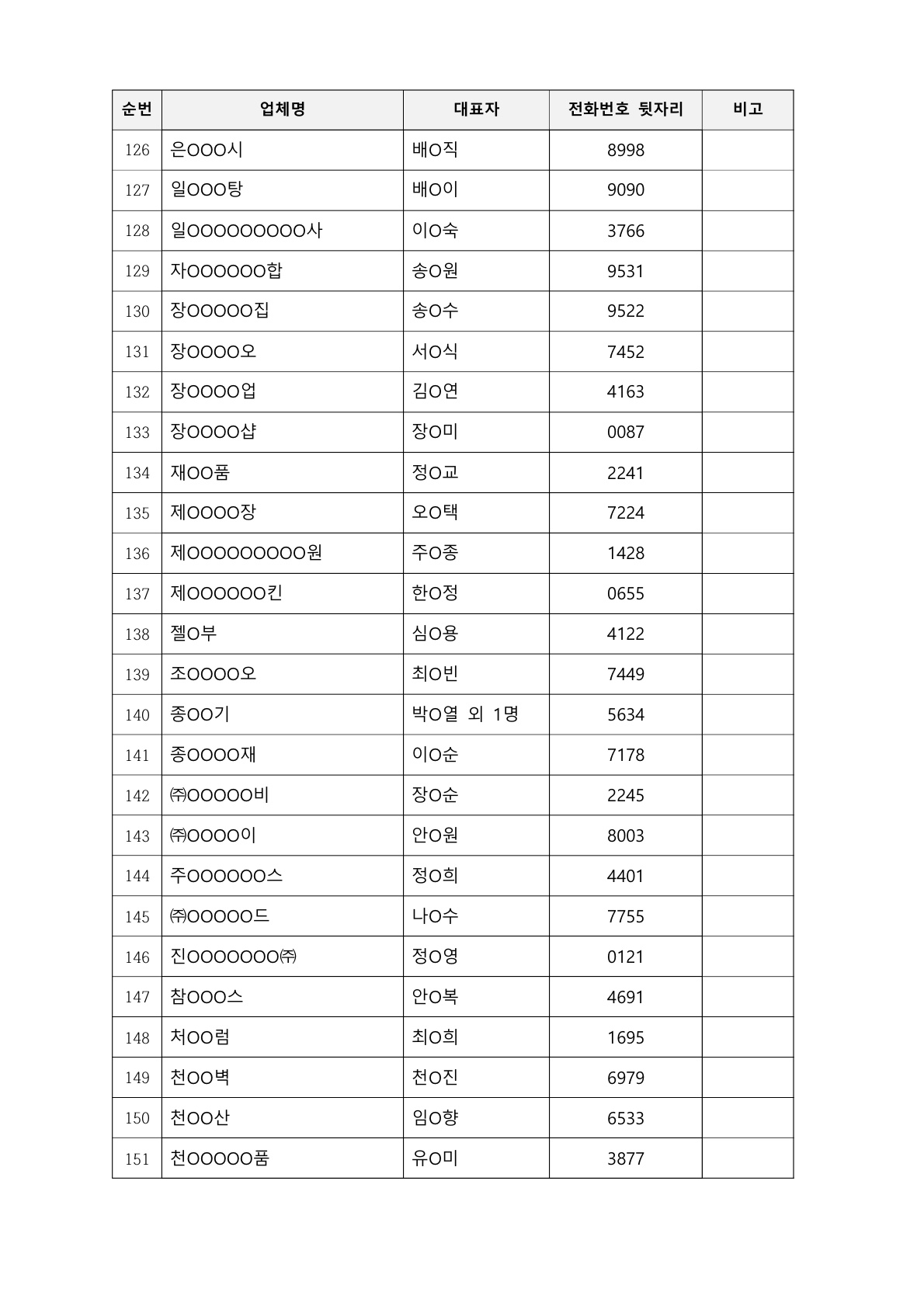 | 순번 | 업체명 | 대표자 | 전화번호 뒷자리 | 비고 |
|---|---|---|---|---|
| 126 | 은OOO시 | 배O직 | 8998 | |
| 127 | 일OOO탕 | 배O이 | 9090 | |
| 128 | 일OOOOOOOOO사 | 이O숙 | 3766 | |
| 129 | 자OOOOOO합 | 송O원 | 9531 | |
| 130 | 장OOOOO집 | 송O수 | 9522 | |
| 131 | 장OOOO오 | 서O식 | 7452 | |
| 132 | 장OOOO업 | 김O연 | 4163 | |
| 133 | 장OOOO샵 | 장O미 | 0087 | |
| 134 | 재OO품 | 정O교 | 2241 | |
| 135 | 제OOOO장 | 오O택 | 7224 | |
| 136 | 제OOOOOOOOO원 | 주O종 | 1428 | |
| 137 | 제OOOOOO킨 | 한O정 | 0655 | |
| 138 | 젤O부 | 심O용 | 4122 | |
| 139 | 조OOOO오 | 최O빈 | 7449 | |
| 140 | 종OO기 | 박O열 외 1명 | 5634 | |
| 141 | 종OOOO재 | 이O순 | 7178 | |
| 142 | ㈜OOOOO비 | 장O순 | 2245 | |
| 143 | ㈜OOOO이 | 안O원 | 8003 | |
| 144 | 주OOOOOO스 | 정O희 | 4401 | |
| 145 | ㈜OOOOO드 | 나O수 | 7755 | |
| 146 | 진OOOOOOO㈜ | 정O영 | 0121 | |
| 147 | 참OOO스 | 안O복 | 4691 | |
| 148 | 처OO럼 | 최O희 | 1695 | |
| 149 | 천OO벽 | 천O진 | 6979 | |
| 150 | 천OO산 | 임O향 | 6533 | |
| 151 | 천OOOOO품 | 유O미 | 3877 | |